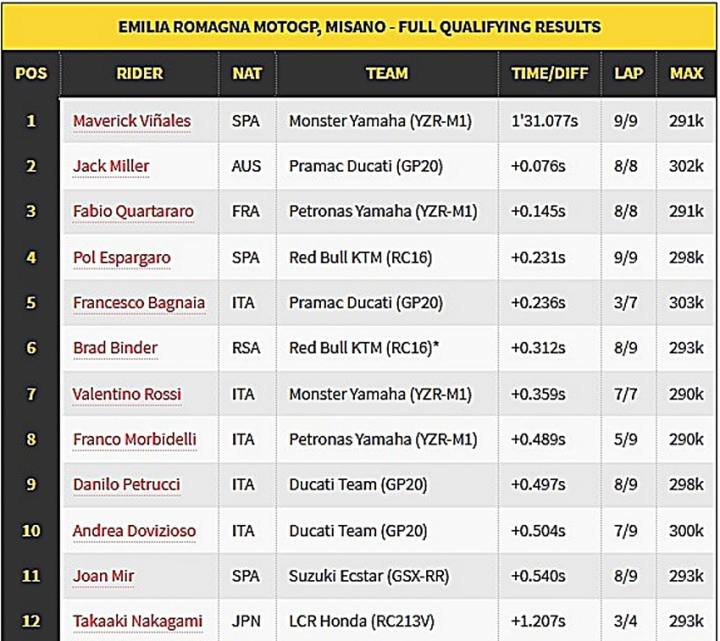 EMILIA ROMAGNA MOTOGP, MISANO - FULL QUALIFYING RESULTS

| POS | RIDER | NAT | TEAM | TIME/DIFF | LAP | MAX |
|---|---|---|---|---|---|---|
| 1 | Maverick Viñales | SPA | Monster Yamaha (YZR-M1) | 1'31.077s | 9/9 | 291k |
| 2 | Jack Miller | AUS | Pramac Ducati (GP20) | +0.076s | 8/8 | 302k |
| 3 | Fabio Quartararo | FRA | Petronas Yamaha (YZR-M1) | +0.145s | 8/8 | 291k |
| 4 | Pol Espargaro | SPA | Red Bull KTM (RC16) | +0.231s | 9/9 | 298k |
| 5 | Francesco Bagnaia | ITA | Pramac Ducati (GP20) | +0.236s | 3/7 | 303k |
| 6 | Brad Binder | RSA | Red Bull KTM (RC16)* | +0.312s | 8/9 | 293k |
| 7 | Valentino Rossi | ITA | Monster Yamaha (YZR-M1) | +0.359s | 7/7 | 290k |
| 8 | Franco Morbidelli | ITA | Petronas Yamaha (YZR-M1) | +0.489s | 5/9 | 290k |
| 9 | Danilo Petrucci | ITA | Ducati Team (GP20) | +0.497s | 8/9 | 298k |
| 10 | Andrea Dovizioso | ITA | Ducati Team (GP20) | +0.504s | 7/9 | 300k |
| 11 | Joan Mir | SPA | Suzuki Ecstar (GSX-RR) | +0.540s | 8/9 | 293k |
| 12 | Takaaki Nakagami | JPN | LCR Honda (RC213V) | +1.207s | 3/4 | 293k |